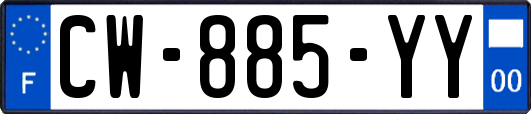 F

CW-885-YY

00